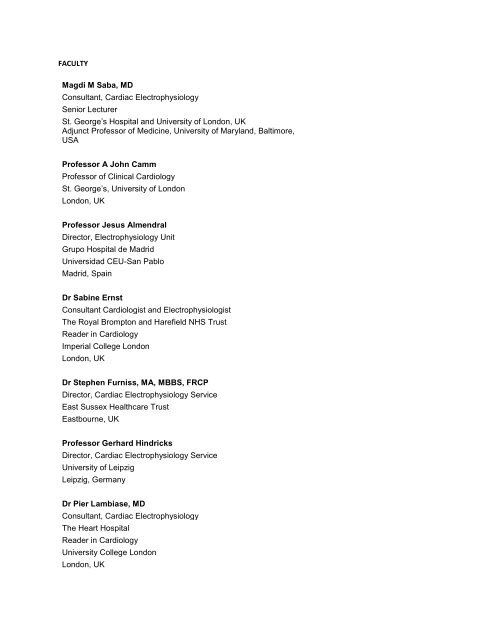 FACULTY

Magdi M Saba, MD
Consultant, Cardiac Electrophysiology
Senior Lecturer
St. George's Hospital and University of London, UK
Adjunct Professor of Medicine, University of Maryland, Baltimore, USA

Professor A John Camm
Professor of Clinical Cardiology
St. George's, University of London
London, UK

Professor Jesus Almendral
Director, Electrophysiology Unit
Grupo Hospital de Madrid
Universidad CEU-San Pablo
Madrid, Spain

Dr Sabine Ernst
Consultant Cardiologist and Electrophysiologist
The Royal Brompton and Harefield NHS Trust
Reader in Cardiology
Imperial College London
London, UK

Dr Stephen Furniss, MA, MBBS, FRCP
Director, Cardiac Electrophysiology Service
East Sussex Healthcare Trust
Eastbourne, UK

Professor Gerhard Hindricks
Director, Cardiac Electrophysiology Service
University of Leipzig
Leipzig, Germany

Dr Pier Lambiase, MD
Consultant, Cardiac Electrophysiology
The Heart Hospital
Reader in Cardiology
University College London
London, UK